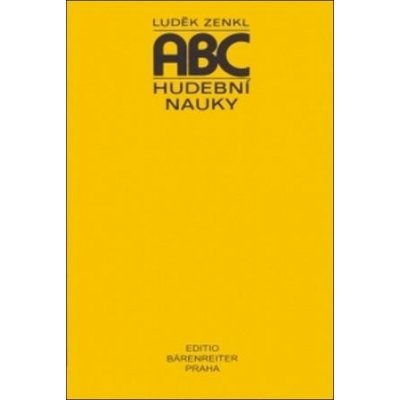 LUDĚK ZENKL

ABC

HUDEBNÍ
NAUKY

EDITIO
BÄRENREITER
PRAHA